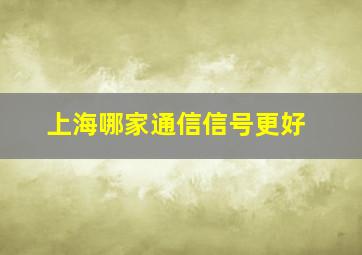 上海哪家通信信号更好